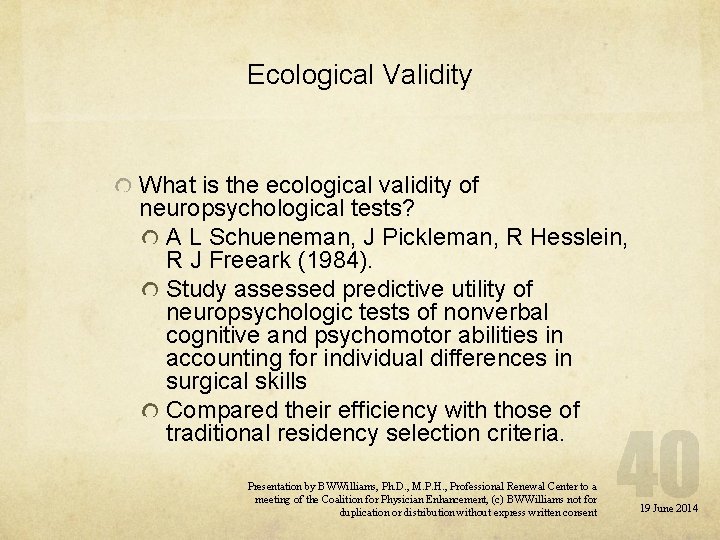 Ecological Validity

What is the ecological validity of neuropsychological tests?

A L Schueneman, J Pickleman, R Hesslein, R J Freeark (1984).

Study assessed predictive utility of neuropsychologic tests of nonverbal cognitive and psychomotor abilities in accounting for individual differences in surgical skills

Compared their efficiency with those of traditional residency selection criteria.

40

Presentation by B W Williams, Ph.D., M.P.H., Professional Renewal Center to a meeting of the Coalition for Physician Enhancement, (c) BWWilliams not for duplication or distribution without express written consent

19 June 2014